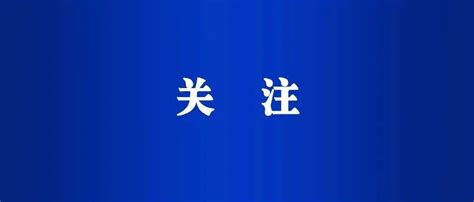 关 注